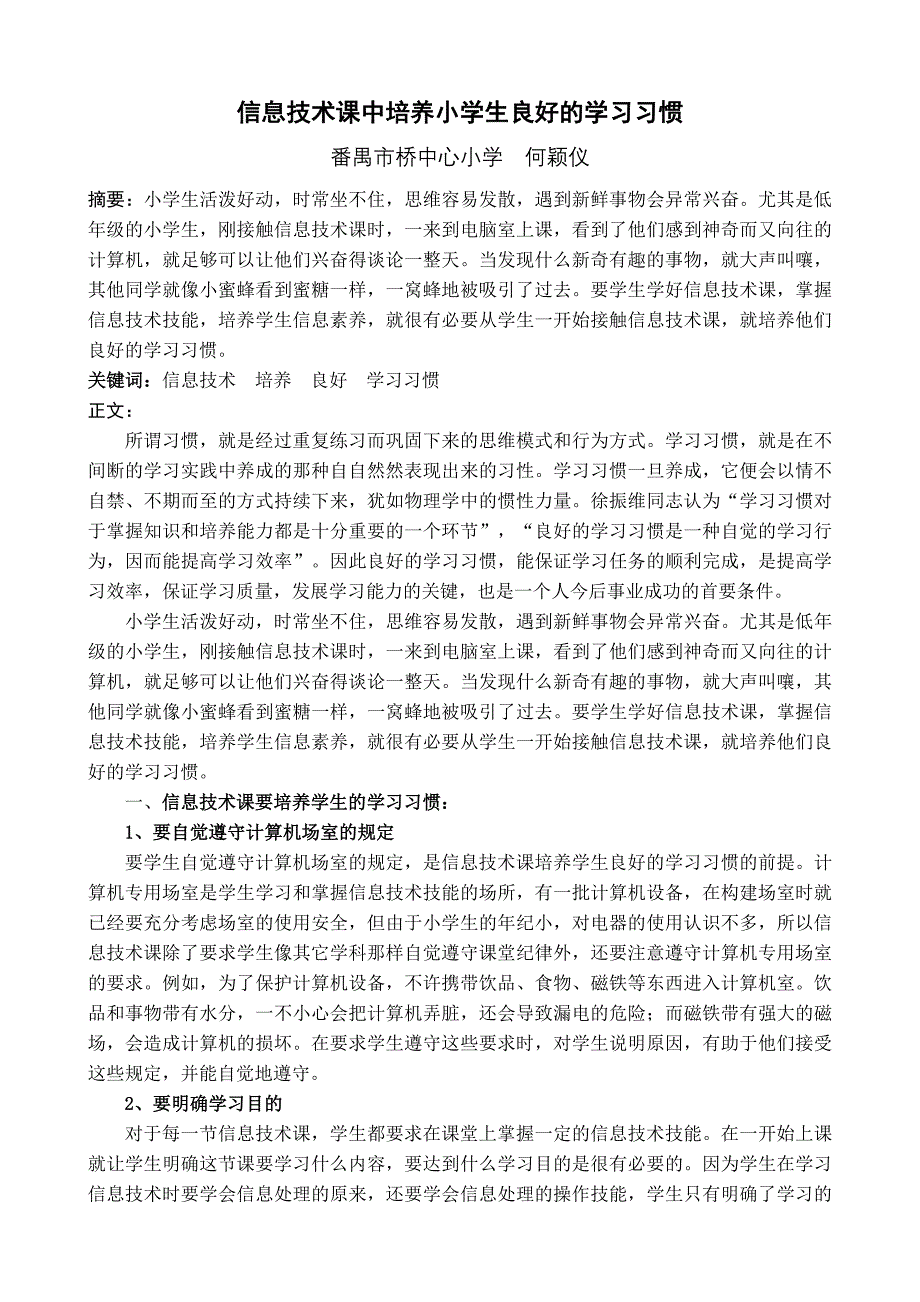 信息技术课中培养小学生良好的学习习惯

番禺市桥中心小学　何颖仪

摘要：小学生活泼好动，时常坐不住，思维容易发散，遇到新鲜事物会异常兴奋。尤其是低年级的小学生，刚接触信息技术课时，一来到电脑室上课，看到了他们感到神奇而又向往的计算机，就足够可以让他们兴奋得谈论一整天。当发现什么新奇有趣的事物，就大声叫嚷，其他同学就像小蜜蜂看到蜜糖一样，一窝蜂地被吸引了过去。要学生学好信息技术课，掌握信息技术技能，培养学生信息素养，就很有必要从学生一开始接触信息技术课，就培养他们良好的学习习惯。

关键词：信息技术　培养　良好　学习习惯

正文：

所谓习惯，就是经过重复练习而巩固下来的思维模式和行为方式。学习习惯，就是在不间断的学习实践中养成的那种自自然然表现出来的习性。学习习惯一旦养成，它便会以情不自禁、不期而至的方式持续下来，犹如物理学中的惯性力量。徐振维同志认为“学习习惯对于掌握知识和培养能力都是十分重要的一个环节”，“良好的学习习惯是一种自觉的学习行为，因而能提高学习效率”。因此良好的学习习惯，能保证学习任务的顺利完成，是提高学习效率，保证学习质量，发展学习能力的关键，也是一个人今后事业成功的首要条件。

小学生活泼好动，时常坐不住，思维容易发散，遇到新鲜事物会异常兴奋。尤其是低年级的小学生，刚接触信息技术课时，一来到电脑室上课，看到了他们感到神奇而又向往的计算机，就足够可以让他们兴奋得谈论一整天。当发现什么新奇有趣的事物，就大声叫嚷，其他同学就像小蜜蜂看到蜜糖一样，一窝蜂地被吸引了过去。要学生学好信息技术课，掌握信息技术技能，培养学生信息素养，就很有必要从学生一开始接触信息技术课，就培养他们良好的学习习惯。

一、信息技术课要培养学生的学习习惯：

1、要自觉遵守计算机场室的规定

要学生自觉遵守计算机场室的规定，是信息技术课培养学生良好的学习习惯的前提。计算机专用场室是学生学习和掌握信息技术技能的场所，有一批计算机设备，在构建场室时就已经要充分考虑场室的使用安全，但由于小学生的年纪小，对电器的使用认识不多，所以信息技术课除了要求学生像其它学科那样自觉遵守课堂纪律外，还要注意遵守计算机专用场室的要求。例如，为了保护计算机设备，不许携带饮品、食物、磁铁等东西进入计算机室。饮品和事物带有水分，一不小心会把计算机弄脏，还会导致漏电的危险；而磁铁带有强大的磁场，会造成计算机的损坏。在要求学生遵守这些要求时，对学生说明原因，有助于他们接受这些规定，并能自觉地遵守。

2、要明确学习目的

对于每一节信息技术课，学生都要求在课堂上掌握一定的信息技术技能。在一开始上课就让学生明确这节课要学习什么内容，要达到什么学习目的是很有必要的。因为学生在学习信息技术时要学会信息处理的原来，还要学会信息处理的操作技能，学生只有明确了学习的